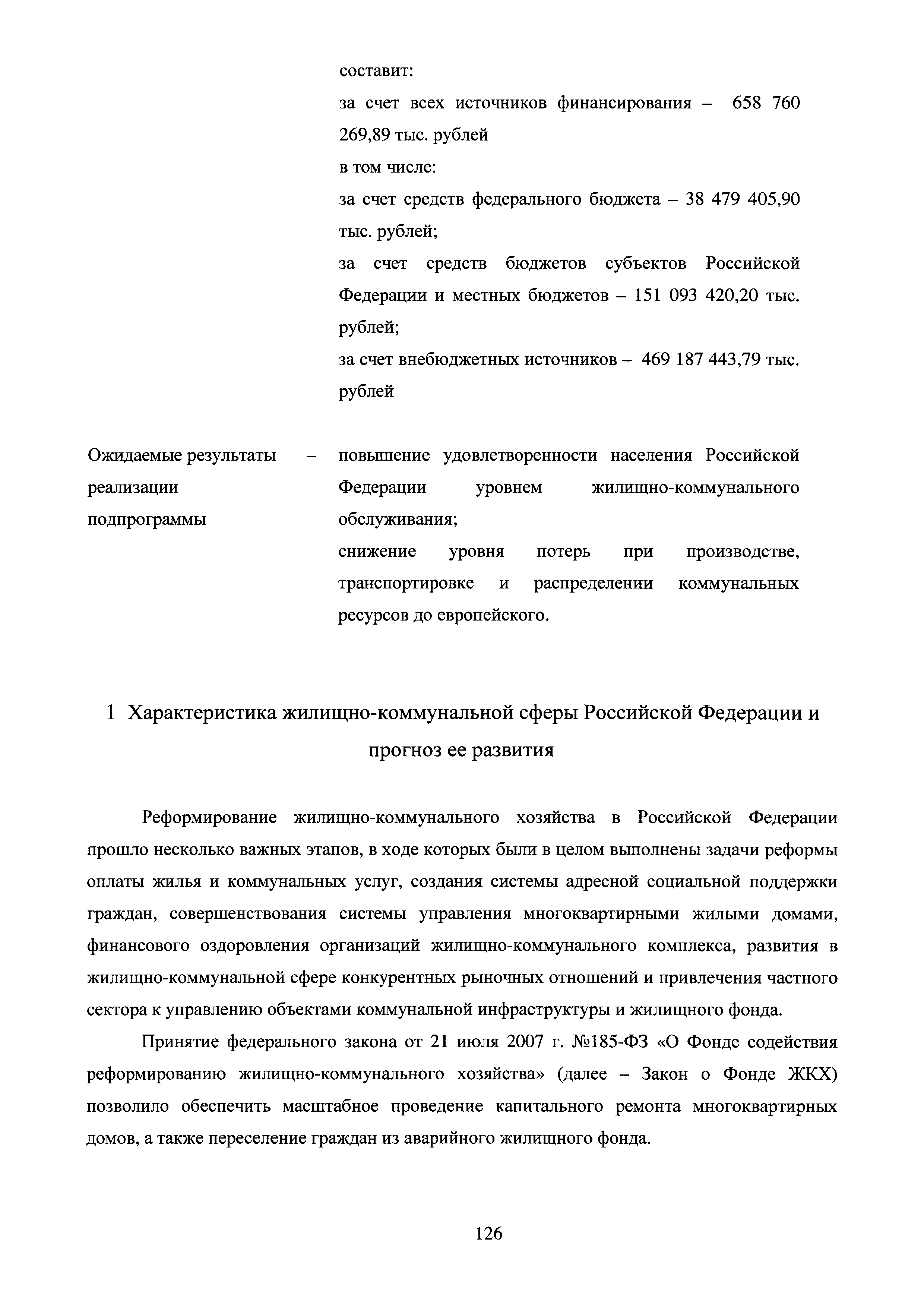 составит:

за счет всех источников финансирования – 658 760 269,89 тыс. рублей

в том числе:

за счет средств федерального бюджета – 38 479 405,90 тыс. рублей;

за счет средств бюджетов субъектов Российской Федерации и местных бюджетов – 151 093 420,20 тыс. рублей;

за счет внебюджетных источников – 469 187 443,79 тыс. рублей

Ожидаемые результаты реализации подпрограммы – повышение удовлетворенности населения Российской Федерации уровнем жилищно-коммунального обслуживания;

снижение уровня потерь при производстве, транспортировке и распределении коммунальных ресурсов до европейского.

1 Характеристика жилищно-коммунальной сферы Российской Федерации и прогноз ее развития

Реформирование жилищно-коммунального хозяйства в Российской Федерации прошло несколько важных этапов, в ходе которых были в целом выполнены задачи реформы оплаты жилья и коммунальных услуг, создания системы адресной социальной поддержки граждан, совершенствования системы управления многоквартирными жилыми домами, финансового оздоровления организаций жилищно-коммунального комплекса, развития в жилищно-коммунальной сфере конкурентных рыночных отношений и привлечения частного сектора к управлению объектами коммунальной инфраструктуры и жилищного фонда.

Принятие федерального закона от 21 июля 2007 г. №185-ФЗ «О Фонде содействия реформированию жилищно-коммунального хозяйства» (далее – Закон о Фонде ЖКХ) позволило обеспечить масштабное проведение капитального ремонта многоквартирных домов, а также переселение граждан из аварийного жилищного фонда.

126